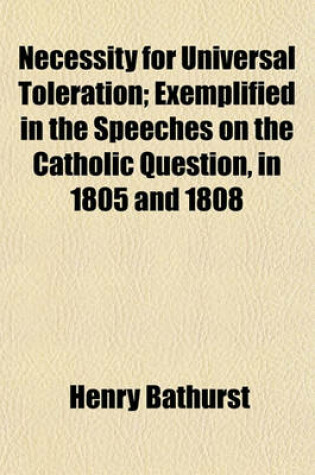 Necessity for Universal Toleration; Exemplified in the Speeches on the Catholic Question, in 1805 and 1808

Henry Bathurst